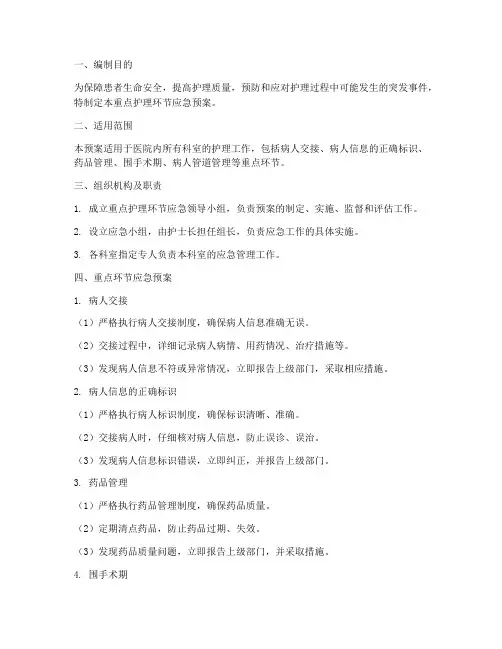 一、编制目的

为保障患者生命安全，提高护理质量，预防和应对护理过程中可能发生的突发事件，特制定本重点护理环节应急预案。

二、适用范围

本预案适用于医院内所有科室的护理工作，包括病人交接、病人信息的正确标识、药品管理、围手术期、病人管道管理等重点环节。

三、组织机构及职责

1. 成立重点护理环节应急领导小组，负责预案的制定、实施、监督和评估工作。

2. 设立应急小组，由护士长担任组长，负责应急工作的具体实施。

3. 各科室指定专人负责本科室的应急管理工作。

四、重点环节应急预案

1. 病人交接

（1）严格执行病人交接制度，确保病人信息准确无误。

（2）交接过程中，详细记录病人病情、用药情况、治疗措施等。

（3）发现病人信息不符或异常情况，立即报告上级部门，采取相应措施。

2. 病人信息的正确标识

（1）严格执行病人标识制度，确保标识清晰、准确。

（2）交接病人时，仔细核对病人信息，防止误诊、误治。

（3）发现病人信息标识错误，立即纠正，并报告上级部门。

3. 药品管理

（1）严格执行药品管理制度，确保药品质量。

（2）定期清点药品，防止药品过期、失效。

（3）发现药品质量问题，立即报告上级部门，并采取措施。

4. 围手术期